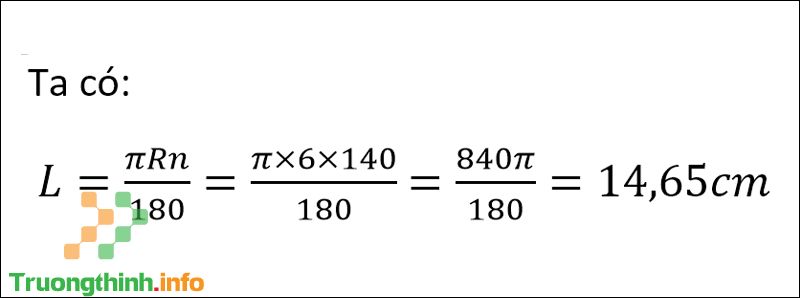 Ta có:

$L = \frac{\pi R n}{180} = \frac{\pi \times 6 \times 140}{180} = \frac{840\pi}{180} = 14,65cm$

Truongthinh.info